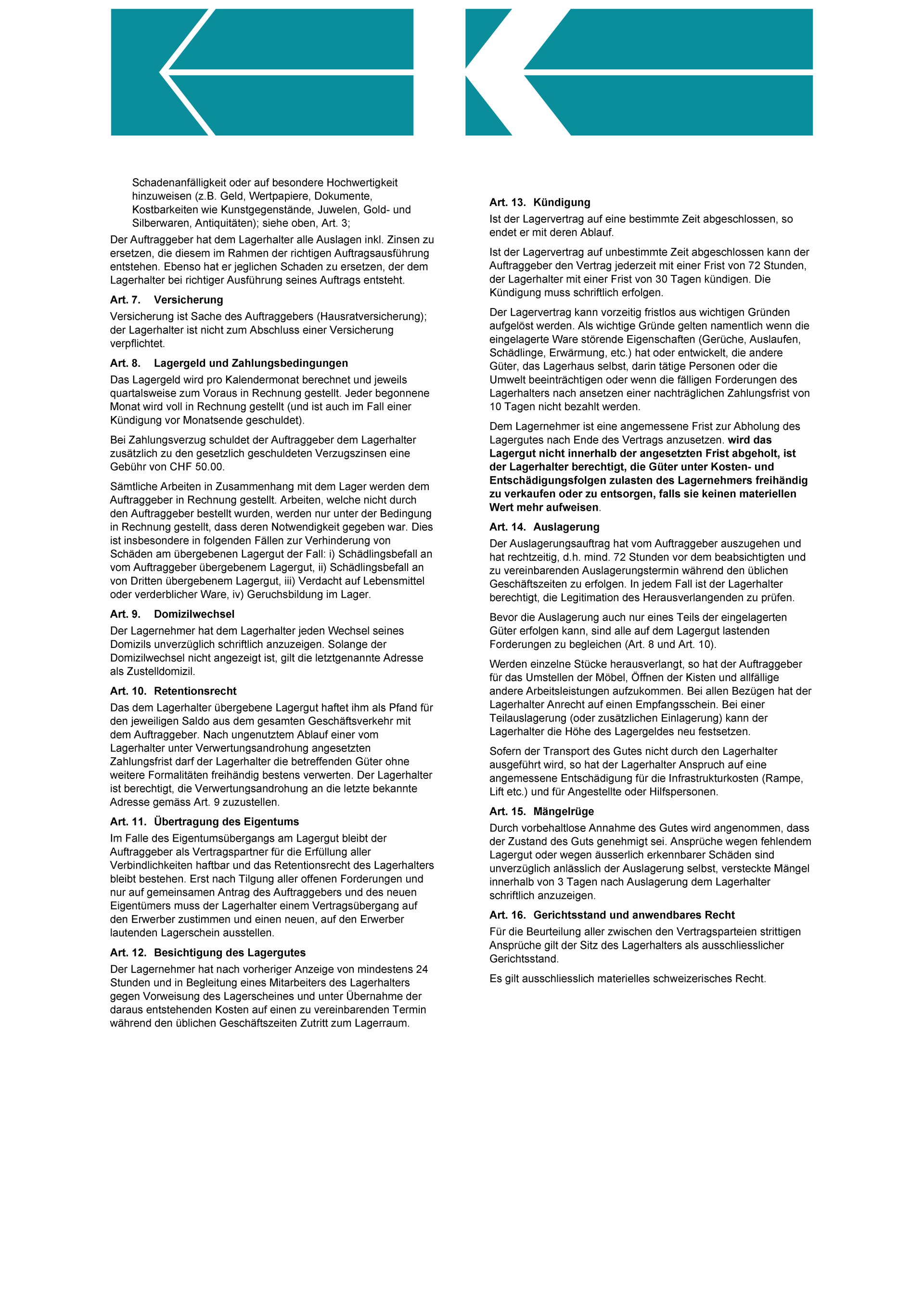 Schadenanfälligkeit oder auf besondere Hochwertigkeit hinzuweisen (z.B. Geld, Wertpapiere, Dokumente, Kostbarkeiten wie Kunstgegenstände, Juwelen, Gold- und Silberwaren, Antiquitäten); siehe oben, Art. 3;

Der Auftraggeber hat dem Lagerhalter alle Auslagen inkl. Zinsen zu ersetzen, die diesem im Rahmen der richtigen Auftragsausführung entstehen. Ebenso hat er jeglichen Schaden zu ersetzen, der dem Lagerhalter bei richtiger Ausführung seines Auftrags entsteht.

Art. 7. Versicherung

Versicherung ist Sache des Auftraggebers (Hausratversicherung); der Lagerhalter ist nicht zum Abschluss einer Versicherung verpflichtet.

Art. 8. Lagergeld und Zahlungsbedingungen

Das Lagergeld wird pro Kalendermonat berechnet und jeweils quartalsweise zum Voraus in Rechnung gestellt. Jeder begonnene Monat wird voll in Rechnung gestellt (und ist auch im Fall einer Kündigung vor Monatsende geschuldet).

Bei Zahlungsverzug schuldet der Auftraggeber dem Lagerhalter zusätzlich zu den gesetzlich geschuldeten Verzugszinsen eine Gebühr von CHF 50.00.

Sämtliche Arbeiten in Zusammenhang mit dem Lager werden dem Auftraggeber in Rechnung gestellt. Arbeiten, welche nicht durch den Auftraggeber bestellt wurden, werden nur unter der Bedingung in Rechnung gestellt, dass deren Notwendigkeit gegeben war. Dies ist insbesondere in folgenden Fällen zur Verhinderung von Schäden am übergebenen Lagergut der Fall: i) Schädlingsbefall an vom Auftraggeber übergebenem Lagergut, ii) Schädlingsbefall an von Dritten übergebenem Lagergut, iii) Verdacht auf Lebensmittel oder verderblicher Ware, iv) Geruchsbildung im Lager.

Art. 9. Domizilwechsel

Der Lagernehmer hat dem Lagerhalter jeden Wechsel seines Domizils unverzüglich schriftlich anzuzeigen. Solange der Domizilwechsel nicht angezeigt ist, gilt die letztgenannte Adresse als Zustelldomizil.

Art. 10. Retentionsrecht

Das dem Lagerhalter übergebene Lagergut haftet ihm als Pfand für den jeweiligen Saldo aus dem gesamten Geschäftsverkehr mit dem Auftraggeber. Nach ungenutztem Ablauf einer vom Lagerhalter unter Verwertungsandrohung angesetzten Zahlungsfrist darf der Lagerhalter die betreffenden Güter ohne weitere Formalitäten freihändig bestens verwerten. Der Lagerhalter ist berechtigt, die Verwertungsandrohung an die letzte bekannte Adresse gemäss Art. 9 zuzustellen.

Art. 11. Übertragung des Eigentums

Im Falle des Eigentumsübergangs am Lagergut bleibt der Auftraggeber als Vertragspartner für die Erfüllung aller Verbindlichkeiten haftbar und das Retentionsrecht des Lagerhalters bleibt bestehen. Erst nach Tilgung aller offenen Forderungen und nur auf gemeinsamen Antrag des Auftraggebers und des neuen Eigentümers muss der Lagerhalter einem Vertragsübergang auf den Erwerber zustimmen und einen neuen, auf den Erwerber lautenden Lagerschein ausstellen.

Art. 12. Besichtigung des Lagergutes

Der Lagernehmer hat nach vorheriger Anzeige von mindestens 24 Stunden und in Begleitung eines Mitarbeiters des Lagerhalters gegen Vorweisung des Lagerscheines und unter Übernahme der daraus entstehenden Kosten auf einen zu vereinbarenden Termin während den üblichen Geschäftszeiten Zutritt zum Lagerraum.

Art. 13. Kündigung

Ist der Lagervertrag auf eine bestimmte Zeit abgeschlossen, so endet er mit deren Ablauf.

Ist der Lagervertrag auf unbestimmte Zeit abgeschlossen kann der Auftraggeber den Vertrag jederzeit mit einer Frist von 72 Stunden, der Lagerhalter mit einer Frist von 30 Tagen kündigen. Die Kündigung muss schriftlich erfolgen.

Der Lagervertrag kann vorzeitig fristlos aus wichtigen Gründen aufgelöst werden. Als wichtige Gründe gelten namentlich wenn die eingelagerte Ware störende Eigenschaften (Gerüche, Auslaufen, Schädlinge, Erwärmung, etc.) hat oder entwickelt, die andere Güter, das Lagerhaus selbst, darin tätige Personen oder die Umwelt beeinträchtigen oder wenn die fälligen Forderungen des Lagerhalters nach ansetzen einer nachträglichen Zahlungsfrist von 10 Tagen nicht bezahlt werden.

Dem Lagernehmer ist eine angemessene Frist zur Abholung des Lagergutes nach Ende des Vertrags anzusetzen. wird das Lagergut nicht innerhalb der angesetzten Frist abgeholt, ist der Lagerhalter berechtigt, die Güter unter Kosten- und Entschädigungsfolgen zulasten des Lagernehmers freihändig zu verkaufen oder zu entsorgen, falls sie keinen materiellen Wert mehr aufweisen.

Art. 14. Auslagerung

Der Auslagerungsauftrag hat vom Auftraggeber auszugehen und hat rechtzeitig, d.h. mind. 72 Stunden vor dem beabsichtigten und zu vereinbarenden Auslagerungstermin während den üblichen Geschäftszeiten zu erfolgen. In jedem Fall ist der Lagerhalter berechtigt, die Legitimation des Herausverlangenden zu prüfen.

Bevor die Auslagerung auch nur eines Teils der eingelagerten Güter erfolgen kann, sind alle auf dem Lagergut lastenden Forderungen zu begleichen (Art. 8 und Art. 10).

Werden einzelne Stücke herausverlangt, so hat der Auftraggeber für das Umstellen der Möbel, Öffnen der Kisten und allfällige andere Arbeitsleistungen aufzukommen. Bei allen Bezügen hat der Lagerhalter Anrecht auf einen Empfangsschein. Bei einer Teilauslagerung (oder zusätzlichen Einlagerung) kann der Lagerhalter die Höhe des Lagergeldes neu festsetzen.

Sofern der Transport des Gutes nicht durch den Lagerhalter ausgeführt wird, so hat der Lagerhalter Anspruch auf eine angemessene Entschädigung für die Infrastrukturkosten (Rampe, Lift etc.) und für Angestellte oder Hilfspersonen.

Art. 15. Mängelrüge

Durch vorbehaltlose Annahme des Gutes wird angenommen, dass der Zustand des Guts genehmigt sei. Ansprüche wegen fehlendem Lagergut oder wegen äusserlich erkennbarer Schäden sind unverzüglich anlässlich der Auslagerung selbst, versteckte Mängel innerhalb von 3 Tagen nach Auslagerung dem Lagerhalter schriftlich anzuzeigen.

Art. 16. Gerichtsstand und anwendbares Recht

Für die Beurteilung aller zwischen den Vertragsparteien strittigen Ansprüche gilt der Sitz des Lagerhalters als ausschliesslicher Gerichtsstand.

Es gilt ausschliesslich materielles schweizerisches Recht.